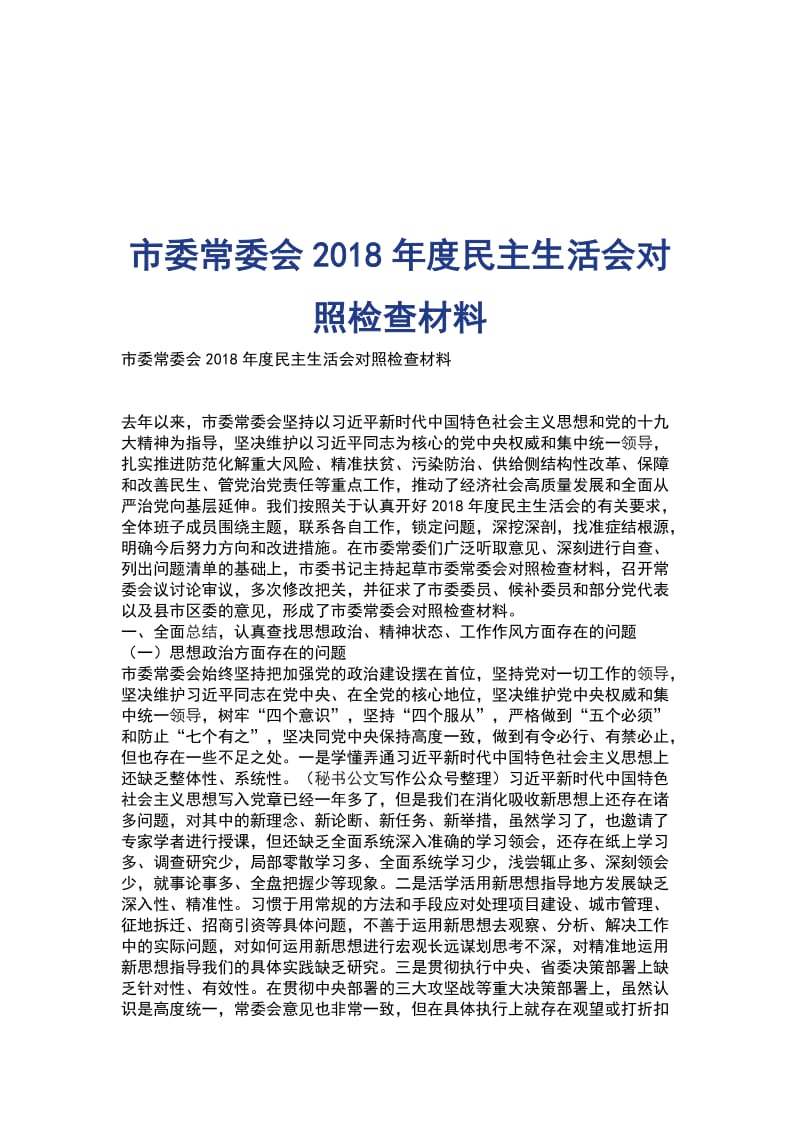 市委常委会 2018 年度民主生活会对照检查材料

市委常委会 2018 年度民主生活会对照检查材料

去年以来，市委常委会坚持以习近平新时代中国特色社会主义思想和党的十九大精神为指导，坚决维护以习近平同志为核心的党中央权威和集中统一领导，扎实推进防范化解重大风险、精准扶贫、污染防治、供给侧结构性改革、保障和改善民生、管党治党责任等重点工作，推动了经济社会高质量发展和全面从严治党向基层延伸。我们按照关于认真开好 2018 年度民主生活会的有关要求，全体班子成员围绕主题，联系各自工作，锁定问题，深挖深剖，找准症结根源，明确今后努力方向和改进措施。在市委常委们广泛听取意见、深刻进行自查、列出问题清单的基础上，市委书记主持起草市委常委会对照检查材料，召开常委会议讨论审议，多次修改把关，并征求了市委委员、候补委员和部分党代表以及县市区委的意见，形成了市委常委会对照检查材料。
一、全面总结，认真查找思想政治、精神状态、工作作风方面存在的问题
（一）思想政治方面存在的问题
市委常委会始终坚持把加强党的政治建设摆在首位，坚持党对一切工作的领导，坚决维护习近平同志在党中央、在全党的核心地位，坚决维护党中央权威和集中统一领导，树牢“四个意识”，坚持“四个服从”，严格做到“五个必须”和防止“七个有之”，坚决同党中央保持高度一致，做到有令必行、有禁必止，但也存在一些不足之处。一是学懂弄通习近平新时代中国特色社会主义思想上还缺乏整体性、系统性。（秘书公文写作公众号整理）习近平新时代中国特色社会主义思想写入党章已经一年多了，但是我们在消化吸收新思想上还存在诸多问题，对其中的新理念、新论断、新任务、新举措，虽然学习了，也邀请了专家学者进行授课，但还缺乏全面系统深入准确的学习领会，还存在纸上学习多、调查研究少，局部零散学习多、全面系统学习少，浅尝辄止多、深刻领会少，就事论事多、全盘把握少等现象。二是活学活用新思想指导地方发展缺乏深入性、精准性。习惯于用常规的方法和手段应对处理项目建设、城市管理、征地拆迁、招商引资等具体问题，不善于运用新思想去观察、分析、解决工作中的实际问题，对如何运用新思想进行宏观长远谋划思考不深，对精准地运用新思想指导我们的具体实践缺乏研究。三是贯彻执行中央、省委决策部署上缺乏针对性、有效性。在贯彻中央部署的三大攻坚战等重大决策部署上，虽然认识是高度统一，常委会意见也非常一致，但在具体执行上就存在观望或打折扣